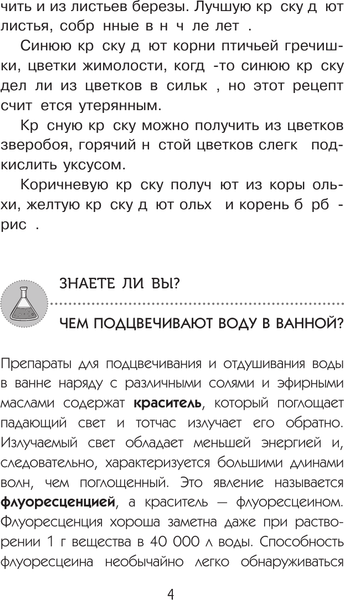 чить и из листьев березы. Лучшую кр ску д ют листья, собр нные в н ч ле лет .

Синюю кр ску д ют корни птичьей гречишки, цветки жимолости, когд -то синюю кр ску дел ли из цветков в сильк , но этот рецепт счит ется утерянным.

Кр сную кр ску можно получить из цветков зверобоя, горячий н стой цветков слегк подкислить уксусом.

Коричневую кр ску получ ют из коры ольхи, желтую кр ску д ют ольх и корень б рб рис .

ЗНАЕТЕ ЛИ ВЫ?

ЧЕМ ПОДЦВЕЧИВАЮТ ВОДУ В ВАННОЙ?

Препараты для подцвечивания и отдушивания воды в ванне наряду с различными солями и эфирными маслами содержат **краситель**, который поглощает падающий свет и тотчас излучает его обратно. Излучаемый свет обладает меньшей энергией и, следовательно, характеризуется большими длинами волн, чем поглощенный. Это явление называется **флуоресценцией**, а краситель — флуоресцеином. Флуоресценция хороша заметна даже при растворении 1 г вещества в 40 000 л воды. Способность флуоресцеина необычайно легко обнаруживаться

4